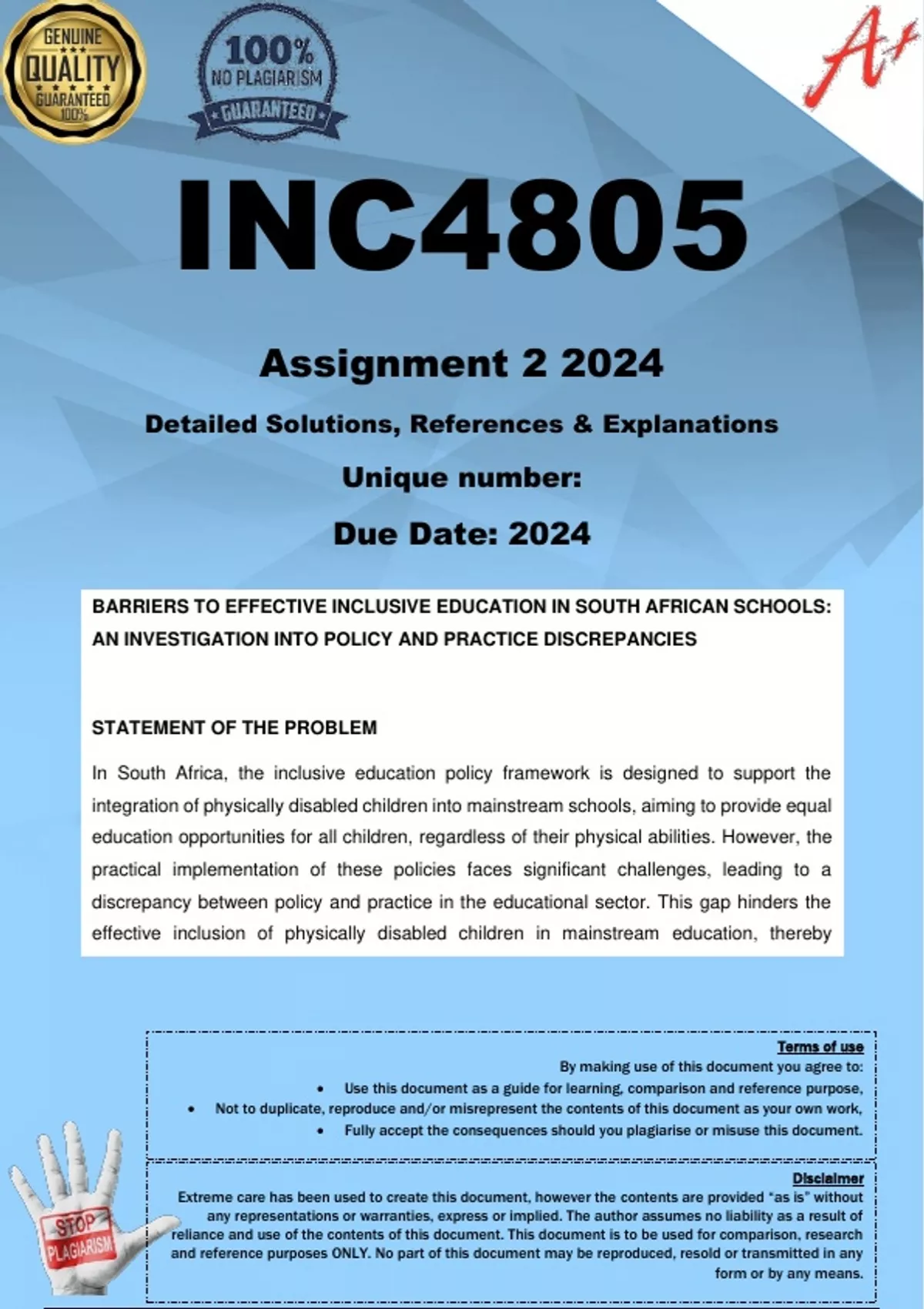 GENUINE
QUALITY
GUARANTEED
100%

100%
NO PLAGIARISM
GUARANTEED

A+

INC4805

Assignment 2 2024

Detailed Solutions, References & Explanations

Unique number:

Due Date: 2024

BARRIERS TO EFFECTIVE INCLUSIVE EDUCATION IN SOUTH AFRICAN SCHOOLS: AN INVESTIGATION INTO POLICY AND PRACTICE DISCREPANCIES

STATEMENT OF THE PROBLEM

In South Africa, the inclusive education policy framework is designed to support the integration of physically disabled children into mainstream schools, aiming to provide equal education opportunities for all children, regardless of their physical abilities. However, the practical implementation of these policies faces significant challenges, leading to a discrepancy between policy and practice in the educational sector. This gap hinders the effective inclusion of physically disabled children in mainstream education, thereby

Terms of use
By making use of this document you agree to:
• Use this document as a guide for learning, comparison and reference purpose,
• Not to duplicate, reproduce and/or misrepresent the contents of this document as your own work,
• Fully accept the consequences should you plagiarise or misuse this document.

Disclaimer
Extreme care has been used to create this document, however the contents are provided "as is" without any representations or warranties, express or implied. The author assumes no liability as a result of reliance and use of the contents of this document. This document is to be used for comparison, research and reference purposes ONLY. No part of this document may be reproduced, resold or transmitted in any form or by any means.

STOP
PLAGIARISM